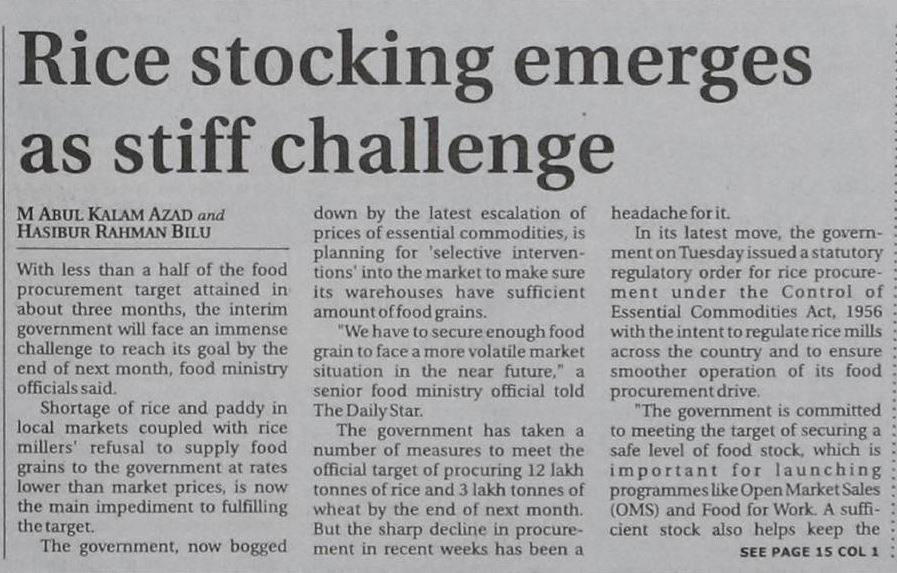 Rice stocking emerges as stiff challenge

M ABUL KALAM AZAD and
HASIBUR RAHMAN BILU

With less than a half of the food procurement target attained in about three months, the interim government will face an immense challenge to reach its goal by the end of next month, food ministry officials said.

Shortage of rice and paddy in local markets coupled with rice millers' refusal to supply food grains to the government at rates lower than market prices, is now the main impediment to fulfilling the target.

The government, now bogged down by the latest escalation of prices of essential commodities, is planning for 'selective interventions' into the market to make sure its warehouses have sufficient amount of food grains.

"We have to secure enough food grain to face a more volatile market situation in the near future," a senior food ministry official told The Daily Star.

The government has taken a number of measures to meet the official target of procuring 12 lakh tonnes of rice and 3 lakh tonnes of wheat by the end of next month. But the sharp decline in procurement in recent weeks has been a headache for it.

In its latest move, the government on Tuesday issued a statutory regulatory order for rice procurement under the Control of Essential Commodities Act, 1956 with the intent to regulate rice mills across the country and to ensure smoother operation of its food procurement drive.

"The government is committed to meeting the target of securing a safe level of food stock, which is important for launching programmes like Open Market Sales (OMS) and Food for Work. A sufficient stock also helps keep the

SEE PAGE 15 COL 1